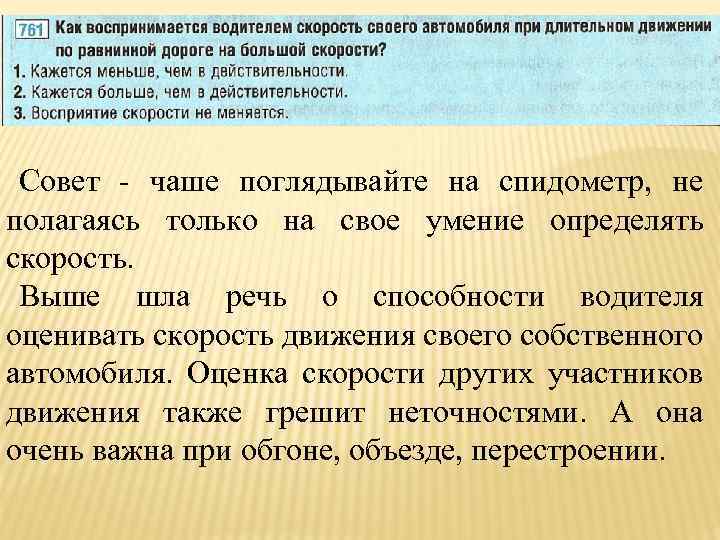 761 Как воспринимается водителем скорость своего автомобиля при длительном движении по равнинной дороге на большой скорости?
1. Кажется меньше, чем в действительности.
2. Кажется больше, чем в действительности.
3. Восприятие скорости не меняется.

Совет - чаше поглядывайте на спидометр, не полагаясь только на свое умение определять скорость.
Выше шла речь о способности водителя оценивать скорость движения своего собственного автомобиля. Оценка скорости других участников движения также грешит неточностями. А она очень важна при обгоне, объезде, перестроении.